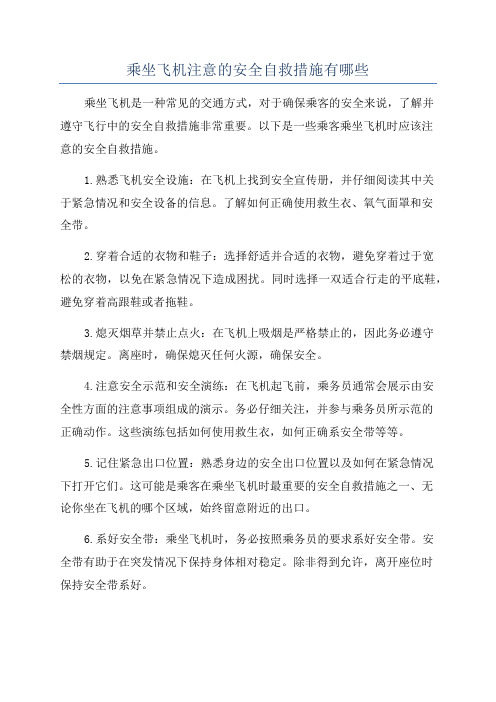 乘坐飞机注意的安全自救措施有哪些

乘坐飞机是一种常见的交通方式，对于确保乘客的安全来说，了解并遵守飞行中的安全自救措施非常重要。以下是一些乘客乘坐飞机时应该注意的安全自救措施。

1.熟悉飞机安全设施：在飞机上找到安全宣传册，并仔细阅读其中关于紧急情况和安全设备的信息。了解如何正确使用救生衣、氧气面罩和安全带。

2.穿着合适的衣物和鞋子：选择舒适并合适的衣物，避免穿着过于宽松的衣物，以免在紧急情况下造成困扰。同时选择一双适合行走的平底鞋，避免穿着高跟鞋或者拖鞋。

3.熄灭烟草并禁止点火：在飞机上吸烟是严格禁止的，因此务必遵守禁烟规定。离座时，确保熄灭任何火源，确保安全。

4.注意安全示范和安全演练：在飞机起飞前，乘务员通常会展示由安全性方面的注意事项组成的演示。务必仔细关注，并参与乘务员所示范的正确动作。这些演练包括如何使用救生衣，如何正确系安全带等等。

5.记住紧急出口位置：熟悉身边的安全出口位置以及如何在紧急情况下打开它们。这可能是乘客在乘坐飞机时最重要的安全自救措施之一、无论你坐在飞机的哪个区域，始终留意附近的出口。

6.系好安全带：乘坐飞机时，务必按照乘务员的要求系好安全带。安全带有助于在突发情况下保持身体相对稳定。除非得到允许，离开座位时保持安全带系好。